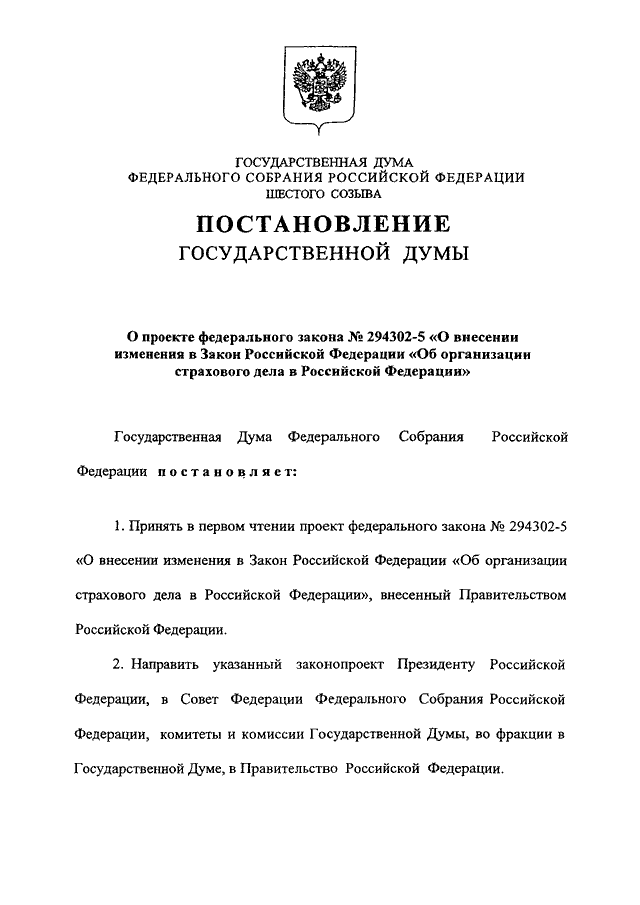 ГОСУДАРСТВЕННАЯ ДУМА
ФЕДЕРАЛЬНОГО СОБРАНИЯ РОССИЙСКОЙ ФЕДЕРАЦИИ
ШЕСТОГО СОЗЫВА

ПОСТАНОВЛЕНИЕ
ГОСУДАРСТВЕННОЙ ДУМЫ

О проекте федерального закона № 294302-5 «О внесении изменения в Закон Российской Федерации «Об организации страхового дела в Российской Федерации»

Государственная Дума Федерального Собрания Российской Федерации постановляет:

1. Принять в первом чтении проект федерального закона № 294302-5 «О внесении изменения в Закон Российской Федерации «Об организации страхового дела в Российской Федерации», внесенный Правительством Российской Федерации.

2. Направить указанный законопроект Президенту Российской Федерации, в Совет Федерации Федерального Собрания Российской Федерации, комитеты и комиссии Государственной Думы, во фракции в Государственной Думе, в Правительство Российской Федерации.